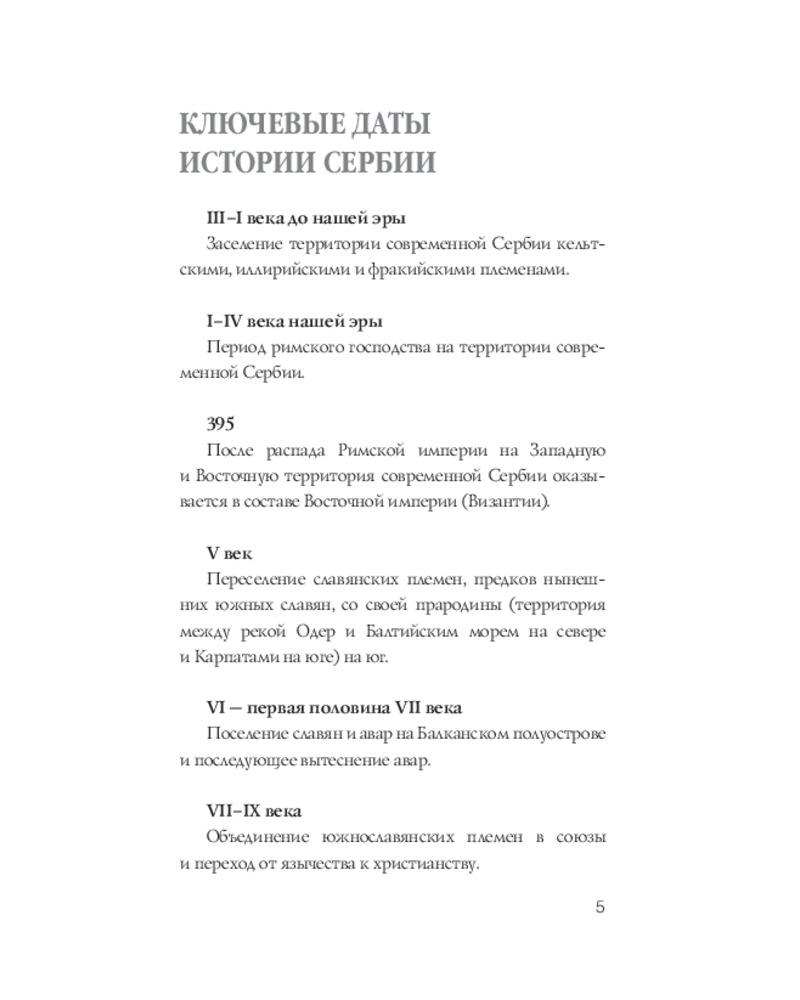 КЛЮЧЕВЫЕ ДАТЫ
ИСТОРИИ СЕРБИИ

III–I века до нашей эры

Заселение территории современной Сербии кельтскими, иллирийскими и фракийскими племенами.

I–IV века нашей эры

Период римского господства на территории современной Сербии.

395

После распада Римской империи на Западную и Восточную территория современной Сербии оказывается в составе Восточной империи (Византии).

V век

Переселение славянских племен, предков нынешних южных славян, со своей прародины (территория между рекой Одер и Балтийским морем на севере и Карпатами на юге) на юг.

VI — первая половина VII века

Поселение славян и авар на Балканском полуострове и последующее вытеснение авар.

VII–IX века

Объединение южнославянских племен в союзы и переход от язычества к христианству.

5